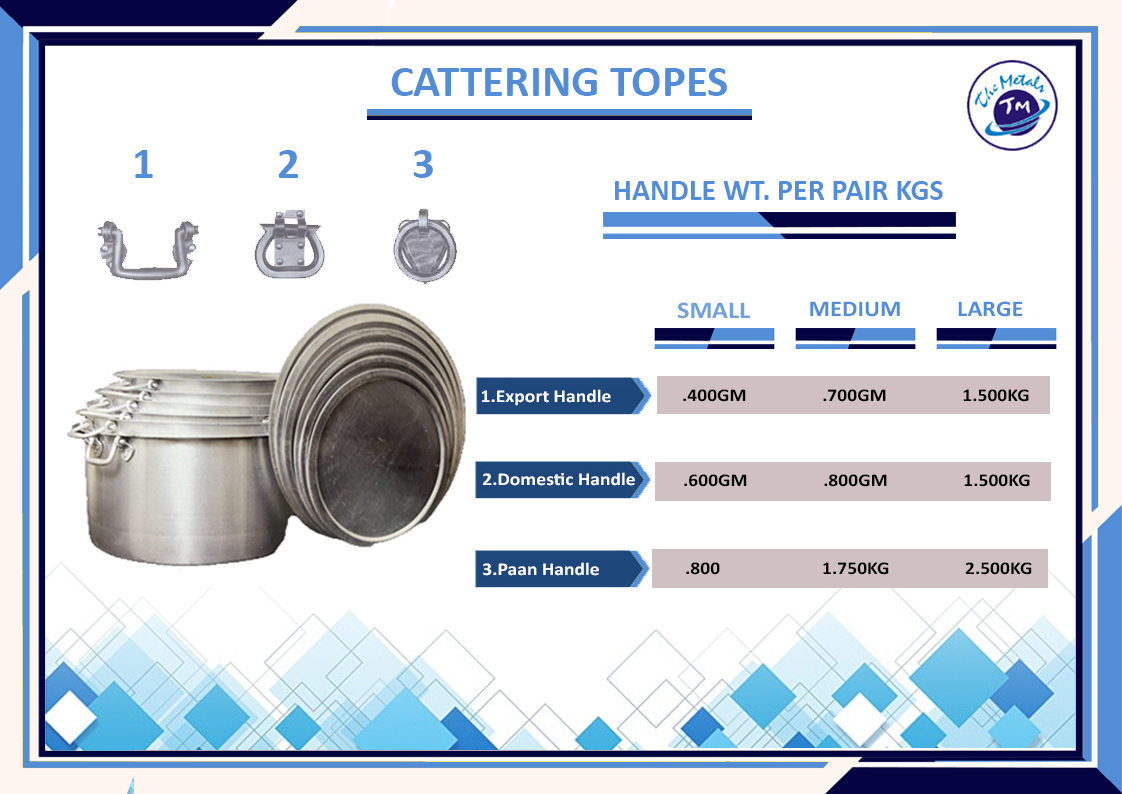 CATTERING TOPES

The Metals
TM

1 2 3

HANDLE WT. PER PAIR KGS

|  | SMALL | MEDIUM | LARGE |
|---|---|---|---|
| 1.Export Handle | .400GM | .700GM | 1.500KG |
| 2.Domestic Handle | .600GM | .800GM | 1.500KG |
| 3.Paan Handle | .800 | 1.750KG | 2.500KG |